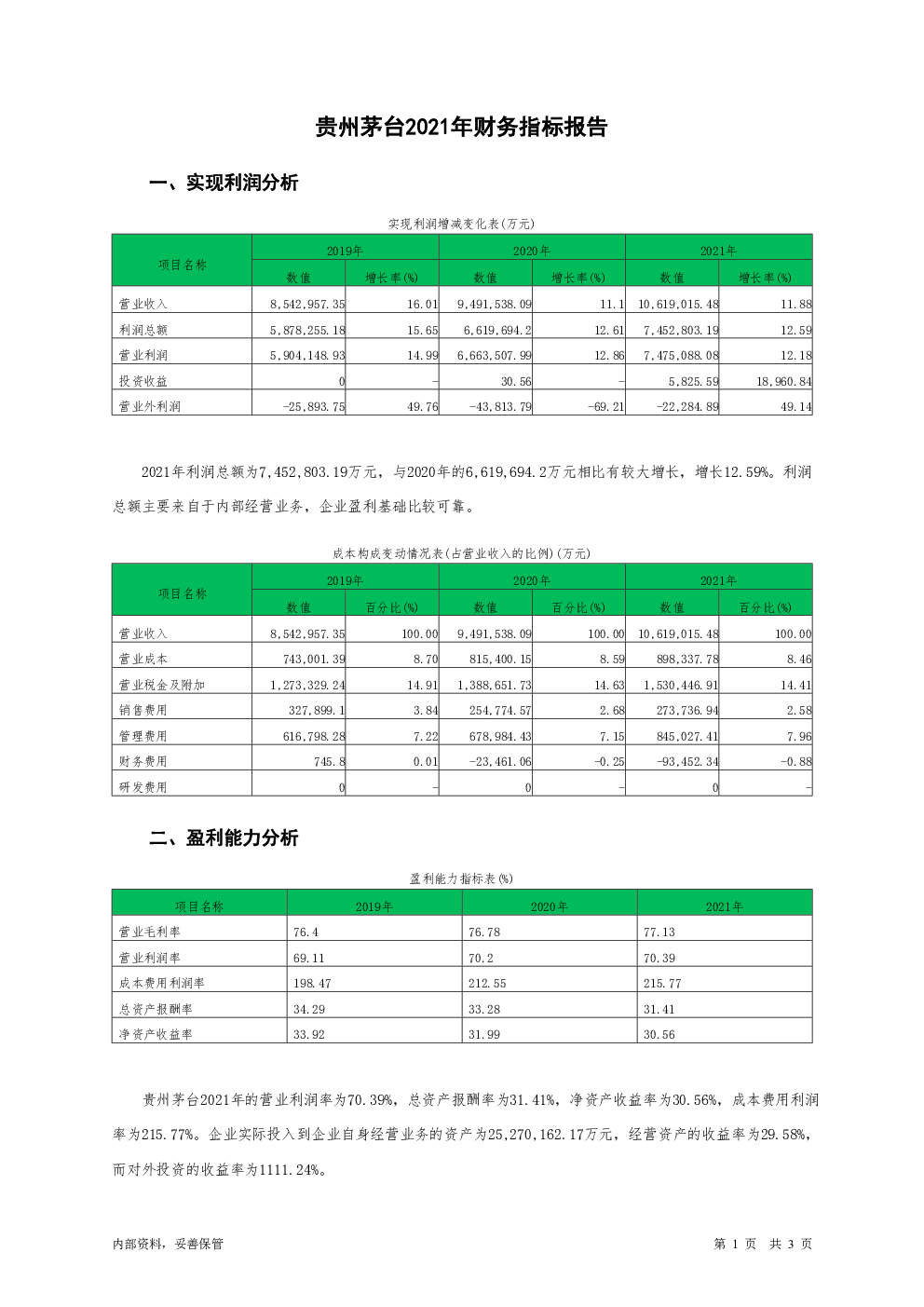 贵州茅台2021年财务指标报告

一、实现利润分析

实现利润增减变化表(万元)

| 项目名称 | 2019年 数值 | 2019年 增长率(%) | 2020年 数值 | 2020年 增长率(%) | 2021年 数值 | 2021年 增长率(%) |
|---|---|---|---|---|---|---|
| 营业收入 | 8,542,957.35 | 16.01 | 9,491,538.09 | 11.1 | 10,619,015.48 | 11.88 |
| 利润总额 | 5,878,255.18 | 15.65 | 6,619,694.2 | 12.61 | 7,452,803.19 | 12.59 |
| 营业利润 | 5,904,148.93 | 14.99 | 6,663,507.99 | 12.86 | 7,475,088.08 | 12.18 |
| 投资收益 | 0 | - | 30.56 | - | 5,825.59 | 18,960.84 |
| 营业外利润 | -25,893.75 | 49.76 | -43,813.79 | -69.21 | -22,284.89 | 49.14 |

2021年利润总额为7,452,803.19万元，与2020年的6,619,694.2万元相比有较大增长，增长12.59%。利润总额主要来自于内部经营业务，企业盈利基础比较可靠。

成本构成变动情况表(占营业收入的比例)(万元)

| 项目名称 | 2019年 数值 | 2019年 百分比(%) | 2020年 数值 | 2020年 百分比(%) | 2021年 数值 | 2021年 百分比(%) |
|---|---|---|---|---|---|---|
| 营业收入 | 8,542,957.35 | 100.00 | 9,491,538.09 | 100.00 | 10,619,015.48 | 100.00 |
| 营业成本 | 743,001.39 | 8.70 | 815,400.15 | 8.59 | 898,337.78 | 8.46 |
| 营业税金及附加 | 1,273,329.24 | 14.91 | 1,388,651.73 | 14.63 | 1,530,446.91 | 14.41 |
| 销售费用 | 327,899.1 | 3.84 | 254,774.57 | 2.68 | 273,736.94 | 2.58 |
| 管理费用 | 616,798.28 | 7.22 | 678,984.43 | 7.15 | 845,027.41 | 7.96 |
| 财务费用 | 745.8 | 0.01 | -23,461.06 | -0.25 | -93,452.34 | -0.88 |
| 研发费用 | 0 | - | 0 | - | 0 | - |

二、盈利能力分析

盈利能力指标表(%)

| 项目名称 | 2019年 | 2020年 | 2021年 |
|---|---|---|---|
| 营业毛利率 | 76.4 | 76.78 | 77.13 |
| 营业利润率 | 69.11 | 70.2 | 70.39 |
| 成本费用利润率 | 198.47 | 212.55 | 215.77 |
| 总资产报酬率 | 34.29 | 33.28 | 31.41 |
| 净资产收益率 | 33.92 | 31.99 | 30.56 |

贵州茅台2021年的营业利润率为70.39%，总资产报酬率为31.41%，净资产收益率为30.56%，成本费用利润率为215.77%。企业实际投入到企业自身经营业务的资产为25,270,162.17万元，经营资产的收益率为29.58%，而对外投资的收益率为1111.24%。

内部资料，妥善保管

第 1 页 共 3 页